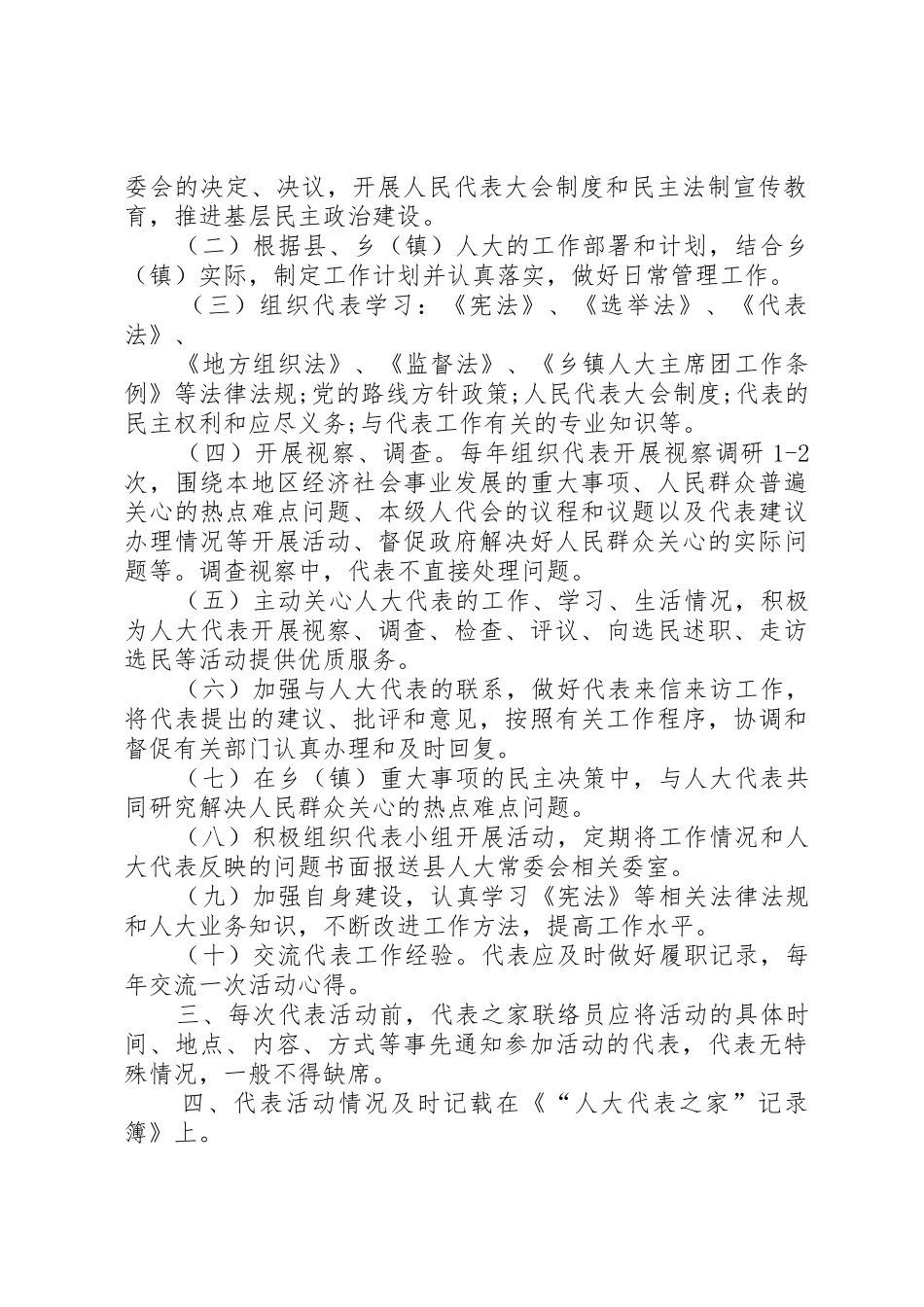 委会的决定、决议，开展人民代表大会制度和民主法制宣传教育，推进基层民主政治建设。

（二）根据县、乡（镇）人大的工作部署和计划，结合乡（镇）实际，制定工作计划并认真落实，做好日常管理工作。

（三）组织代表学习：《宪法》、《选举法》、《代表法》、

《地方组织法》、《监督法》、《乡镇人大主席团工作条例》等法律法规;党的路线方针政策;人民代表大会制度;代表的民主权利和应尽义务;与代表工作有关的专业知识等。

（四）开展视察、调查。每年组织代表开展视察调研 1-2 次，围绕本地区经济社会事业发展的重大事项、人民群众普遍关心的热点难点问题、本级人代会的议程和议题以及代表建议办理情况等开展活动、督促政府解决好人民群众关心的实际问题等。调查视察中，代表不直接处理问题。

（五）主动关心人大代表的工作、学习、生活情况，积极为人大代表开展视察、调查、检查、评议、向选民述职、走访选民等活动提供优质服务。

（六）加强与人大代表的联系，做好代表来信来访工作，将代表提出的建议、批评和意见，按照有关工作程序，协调和督促有关部门认真办理和及时回复。

（七）在乡（镇）重大事项的民主决策中，与人大代表共同研究解决人民群众关心的热点难点问题。

（八）积极组织代表小组开展活动，定期将工作情况和人大代表反映的问题书面报送县人大常委会相关委室。

（九）加强自身建设，认真学习《宪法》等相关法律法规和人大业务知识，不断改进工作方法，提高工作水平。

（十）交流代表工作经验。代表应及时做好履职记录，每年交流一次活动心得。

三、每次代表活动前，代表之家联络员应将活动的具体时间、地点、内容、方式等事先通知参加活动的代表，代表无特殊情况，一般不得缺席。

四、代表活动情况及时记载在《“人大代表之家”记录簿》上。